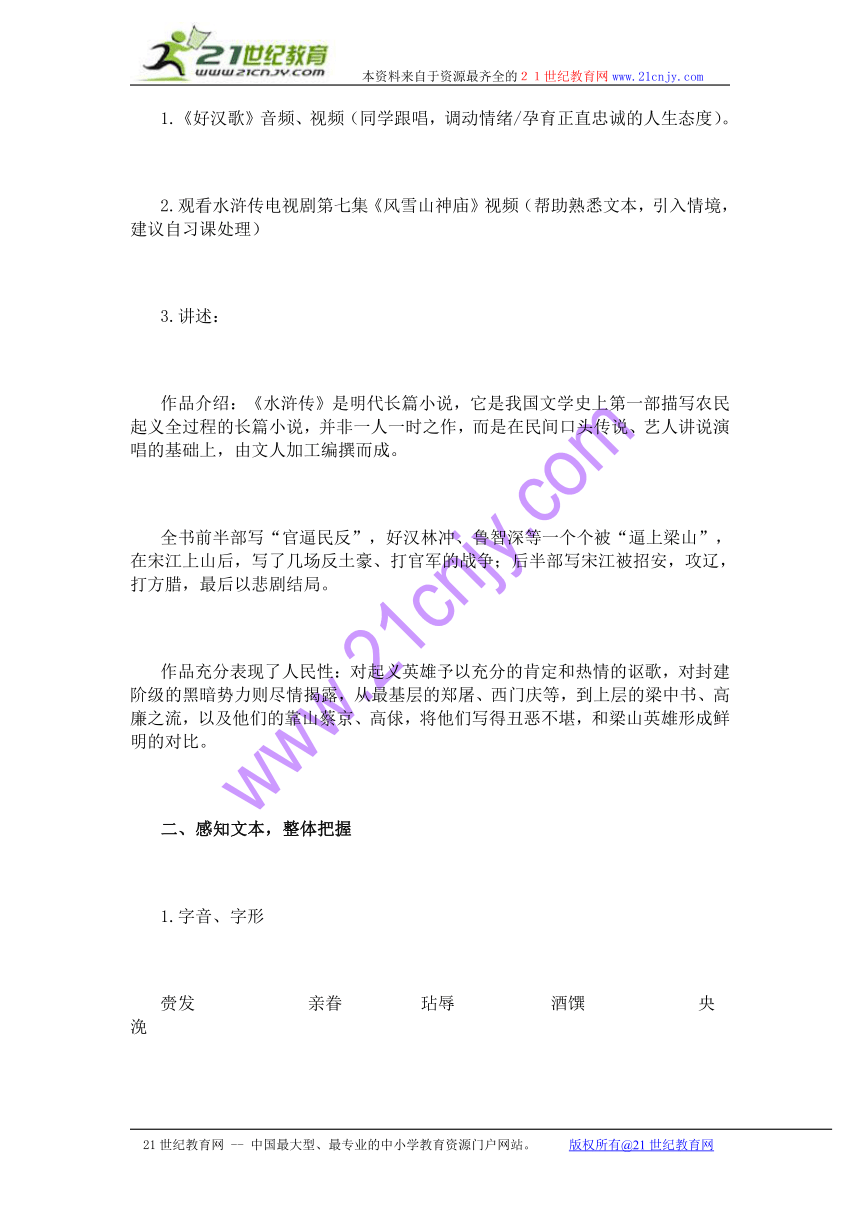 21世纪教育
www.21cnjy.com
本资料来自于资源最齐全的２１世纪教育网www.21cnjy.com

1.《好汉歌》音频、视频（同学跟唱，调动情绪/孕育正直忠诚的人生态度）。

2.观看水浒传电视剧第七集《风雪山神庙》视频（帮助熟悉文本，引入情境，建议自习课处理）

3.讲述：

作品介绍：《水浒传》是明代长篇小说，它是我国文学史上第一部描写农民起义全过程的长篇小说，并非一人一时之作，而是在民间口头传说、艺人讲说演唱的基础上，由文人加工编撰而成。

全书前半部写“官逼民反”，好汉林冲、鲁智深等一个个被“逼上梁山”，在宋江上山后，写了几场反土豪、打官军的战争；后半部写宋江被招安，攻辽，打方腊，最后以悲剧结局。

作品充分表现了人民性：对起义英雄予以充分的肯定和热情的讴歌，对封建阶级的黑暗势力则尽情揭露，从最基层的郑屠、西门庆等，到上层的梁中书、高廉之流，以及他们的靠山蔡京、高俅，将他们写得丑恶不堪，和梁山英雄形成鲜明的对比。

www.21cnjy.com

二、感知文本，整体把握

1.字音、字形

赍发　亲眷　玷辱　酒馔　央浼

21世纪教育网 -- 中国最大型、最专业的中小学教育资源门户网站。　版权所有@21世纪教育网